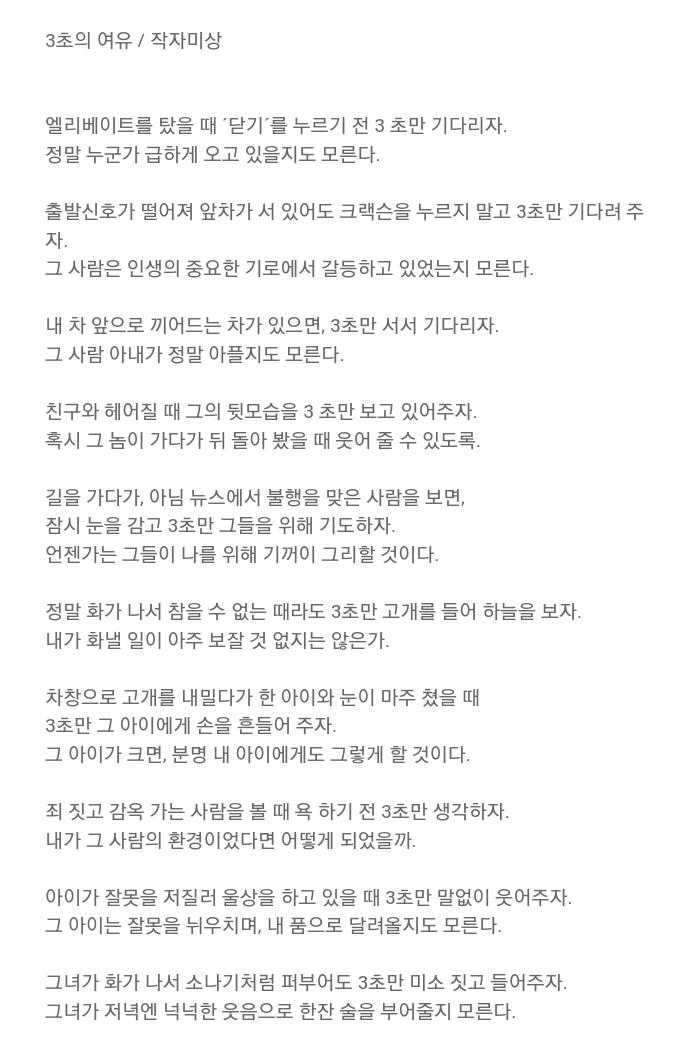 3초의 여유 / 작자미상

엘리베이트를 탔을 때 ´닫기´를 누르기 전 3 초만 기다리자.
정말 누군가 급하게 오고 있을지도 모른다.

출발신호가 떨어져 앞차가 서 있어도 크랙슨을 누르지 말고 3초만 기다려 주자.
그 사람은 인생의 중요한 기로에서 갈등하고 있었는지 모른다.

내 차 앞으로 끼어드는 차가 있으면, 3초만 서서 기다리자.
그 사람 아내가 정말 아플지도 모른다.

친구와 헤어질 때 그의 뒷모습을 3 초만 보고 있어주자.
혹시 그 놈이 가다가 뒤 돌아 봤을 때 웃어 줄 수 있도록.

길을 가다가, 아님 뉴스에서 불행을 맞은 사람을 보면,
잠시 눈을 감고 3초만 그들을 위해 기도하자.
언젠가는 그들이 나를 위해 기꺼이 그리할 것이다.

정말 화가 나서 참을 수 없는 때라도 3초만 고개를 들어 하늘을 보자.
내가 화낼 일이 아주 보잘 것 없지는 않은가.

차창으로 고개를 내밀다가 한 아이와 눈이 마주 쳤을 때
3초만 그 아이에게 손을 흔들어 주자.
그 아이가 크면, 분명 내 아이에게도 그렇게 할 것이다.

죄 짓고 감옥 가는 사람을 볼 때 욕 하기 전 3초만 생각하자.
내가 그 사람의 환경이었다면 어떻게 되었을까.

아이가 잘못을 저질러 울상을 하고 있을 때 3초만 말없이 웃어주자.
그 아이는 잘못을 뉘우치며, 내 품으로 달려올지도 모른다.

그녀가 화가 나서 소나기처럼 퍼부어도 3초만 미소 짓고 들어주자.
그녀가 저녁엔 넉넉한 웃음으로 한잔 술을 부어줄지 모른다.